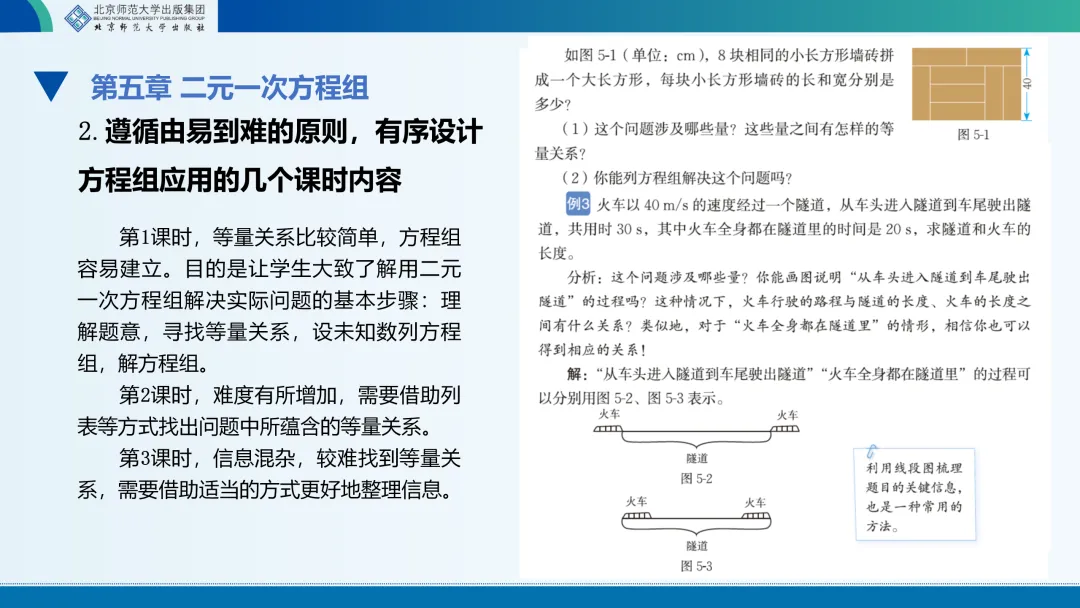 北京师范大学出版集团
BEIJING NORMAL UNIVERSITY PUBLISHING GROUP
北京师范大学出版社

第五章 二元一次方程组

2. 遵循由易到难的原则，有序设计方程组应用的几个课时内容

第1课时，等量关系比较简单，方程组容易建立。目的是让学生大致了解用二元一次方程组解决实际问题的基本步骤：理解题意，寻找等量关系，设未知数列方程组，解方程组。

第2课时，难度有所增加，需要借助列表等方式找出问题中所蕴含的等量关系。

第3课时，信息混杂，较难找到等量关系，需要借助适当的方式更好地整理信息。

如图 5-1（单位：cm），8 块相同的小长方形墙砖拼成一个大长方形，每块小长方形墙砖的长和宽分别是多少？

（1）这个问题涉及哪些量？这些量之间有怎样的等量关系？

（2）你能列方程组解决这个问题吗？

40

图 5-1

例3 火车以 40 m/s 的速度经过一个隧道，从车头进入隧道到车尾驶出隧道，共用时 30 s，其中火车全身都在隧道里的时间是 20 s，求隧道和火车的长度。

分析：这个问题涉及哪些量？你能画图说明“从车头进入隧道到车尾驶出隧道”的过程吗？这种情况下，火车行驶的路程与隧道的长度、火车的长度之间有什么关系？类似地，对于“火车全身都在隧道里”的情形，相信你也可以得到相应的关系！

解：“从车头进入隧道到车尾驶出隧道”“火车全身都在隧道里”的过程可以分别用图 5-2、图 5-3 表示。

火车 火车

隧道

图 5-2

火车 火车

隧道

图 5-3

利用线段图梳理题目的关键信息，也是一种常用的方法。